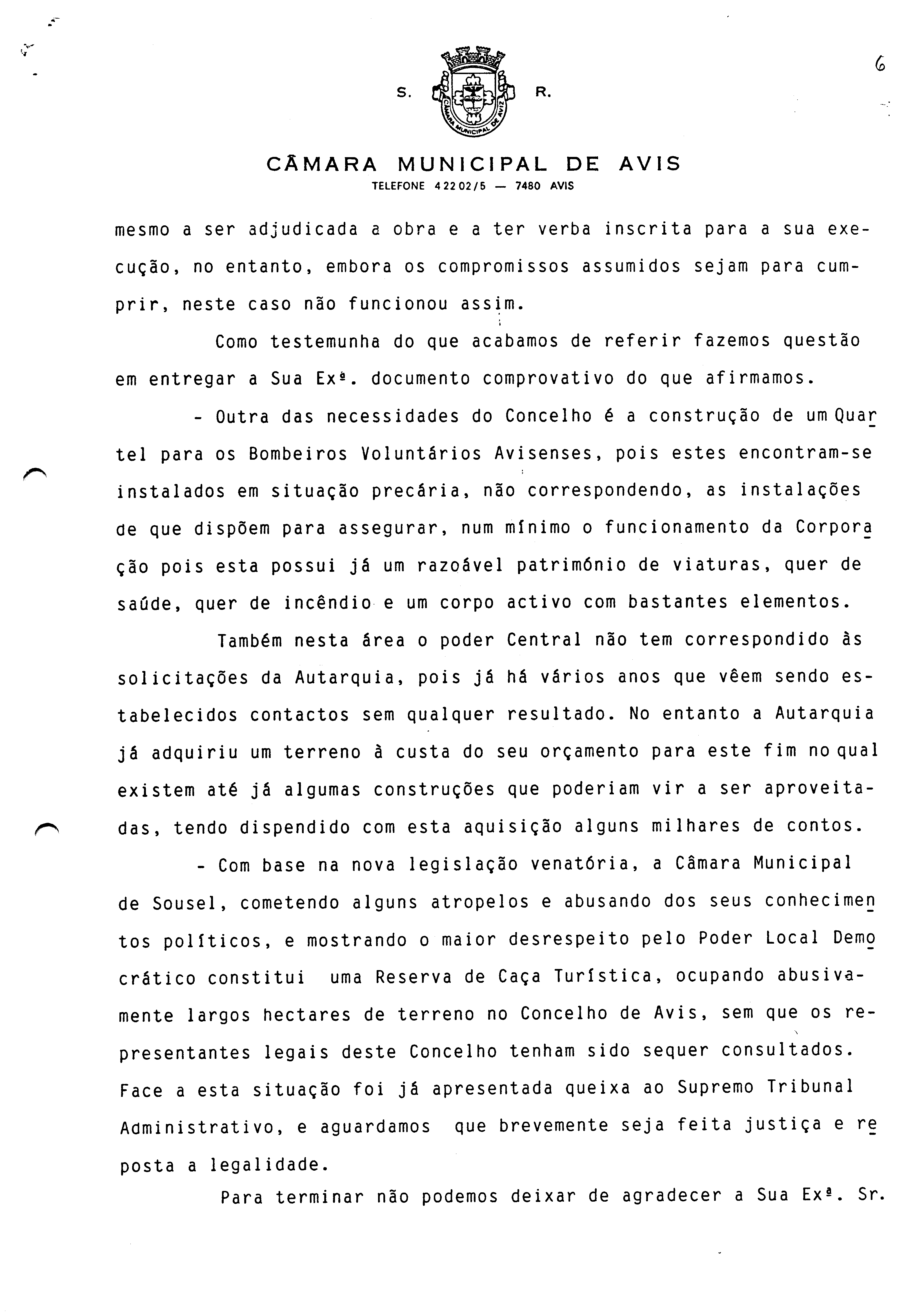 6

S. R.

CÂMARA MUNICIPAL DE AVIZ

CÂMARA MUNICIPAL DE AVIS
TELEFONE 42202/5 — 7480 AVIS

mesmo a ser adjudicada a obra e a ter verba inscrita para a sua execução, no entanto, embora os compromissos assumidos sejam para cumprir, neste caso não funcionou assim.

Como testemunha do que acabamos de referir fazemos questão em entregar a Sua Exª. documento comprovativo do que afirmamos.

- Outra das necessidades do Concelho é a construção de um Quartel para os Bombeiros Voluntários Avisenses, pois estes encontram-se instalados em situação precária, não correspondendo, as instalações de que dispõem para assegurar, num mínimo o funcionamento da Corporação pois esta possui já um razoável património de viaturas, quer de saúde, quer de incêndio e um corpo activo com bastantes elementos.

Também nesta área o poder Central não tem correspondido às solicitações da Autarquia, pois já há vários anos que vêem sendo estabelecidos contactos sem qualquer resultado. No entanto a Autarquia já adquiriu um terreno à custa do seu orçamento para este fim no qual existem até já algumas construções que poderiam vir a ser aproveitadas, tendo dispendido com esta aquisição alguns milhares de contos.

- Com base na nova legislação venatória, a Câmara Municipal de Sousel, cometendo alguns atropelos e abusando dos seus conhecimentos políticos, e mostrando o maior desrespeito pelo Poder Local Democrático constitui uma Reserva de Caça Turística, ocupando abusivamente largos hectares de terreno no Concelho de Avis, sem que os representantes legais deste Concelho tenham sido sequer consultados. Face a esta situação foi já apresentada queixa ao Supremo Tribunal Administrativo, e aguardamos que brevemente seja feita justiça e reposta a legalidade.

Para terminar não podemos deixar de agradecer a Sua Exª. Sr.